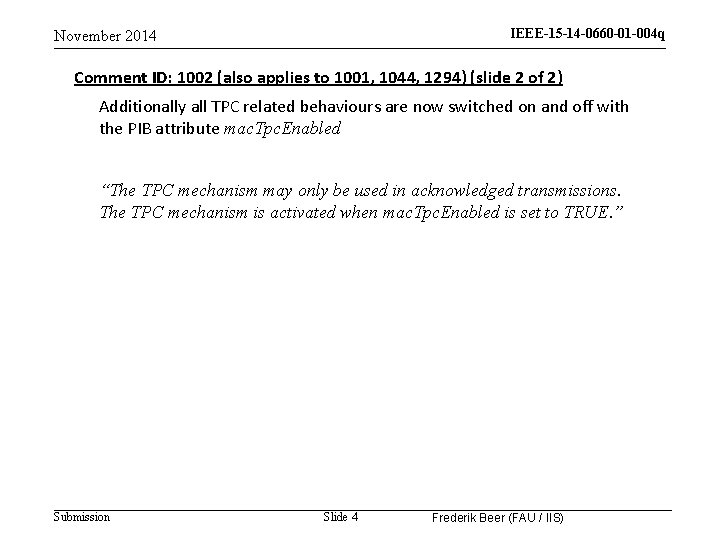 November 2014

IEEE-15-14-0660-01-004q

Comment ID: 1002 (also applies to 1001, 1044, 1294) (slide 2 of 2)

Additionally all TPC related behaviours are now switched on and off with the PIB attribute macTpcEnabled

"The TPC mechanism may only be used in acknowledged transmissions. The TPC mechanism is activated when macTpcEnabled is set to TRUE."

Submission

Slide 4

Frederik Beer (FAU / IIS)